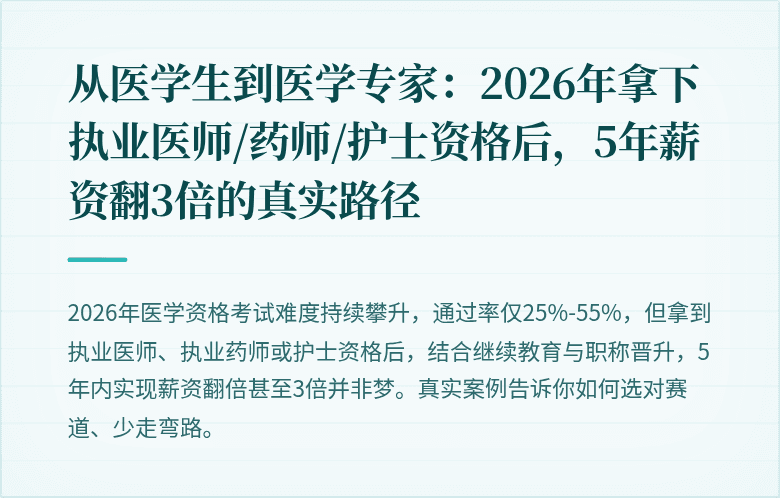 从医学生到医学专家：2026年拿下执业医师/药师/护士资格后，5年薪资翻3倍的真实路径

2026年医学资格考试难度持续攀升，通过率仅25%-55%，但拿到执业医师、执业药师或护士资格后，结合继续教育与职称晋升，5年内实现薪资翻倍甚至3倍并非梦。真实案例告诉你如何选对赛道、少走弯路。